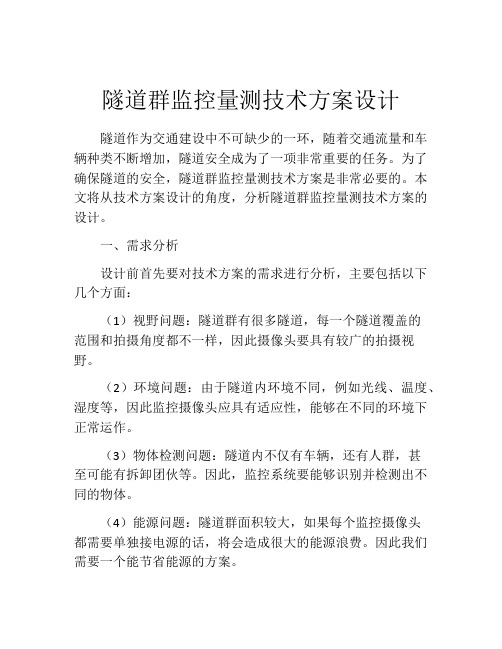 隧道群监控量测技术方案设计

隧道作为交通建设中不可缺少的一环，随着交通流量和车辆种类不断增加，隧道安全成为了一项非常重要的任务。为了确保隧道的安全，隧道群监控量测技术方案是非常必要的。本文将从技术方案设计的角度，分析隧道群监控量测技术方案的设计。

一、需求分析

设计前首先要对技术方案的需求进行分析，主要包括以下几个方面：

（1）视野问题：隧道群有很多隧道，每一个隧道覆盖的范围和拍摄角度都不一样，因此摄像头要具有较广的拍摄视野。

（2）环境问题：由于隧道内环境不同，例如光线、温度、湿度等，因此监控摄像头应具有适应性，能够在不同的环境下正常运作。

（3）物体检测问题：隧道内不仅有车辆，还有人群，甚至可能有拆卸团伙等。因此，监控系统要能够识别并检测出不同的物体。

（4）能源问题：隧道群面积较大，如果每个监控摄像头都需要单独接电源的话，将会造成很大的能源浪费。因此我们需要一个能节省能源的方案。